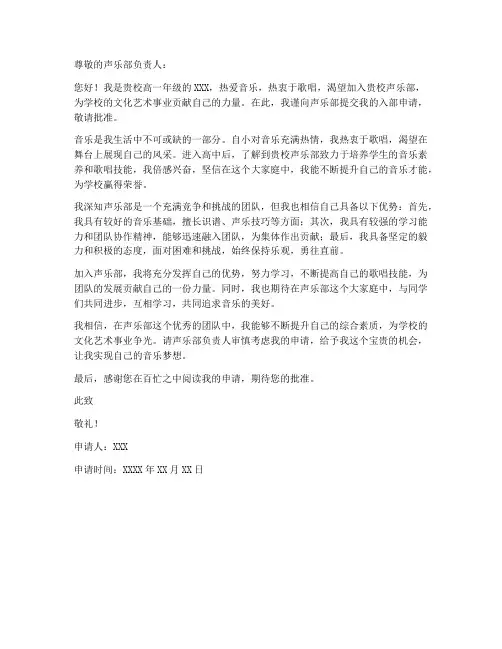 尊敬的声乐部负责人：

您好！我是贵校高一年级的 XXX，热爱音乐，热衷于歌唱，渴望加入贵校声乐部，为学校的文化艺术事业贡献自己的力量。在此，我谨向声乐部提交我的入部申请，敬请批准。

音乐是我生活中不可或缺的一部分。自小对音乐充满热情，我热衷于歌唱，渴望在舞台上展现自己的风采。进入高中后，了解到贵校声乐部致力于培养学生的音乐素养和歌唱技能，我倍感兴奋，坚信在这个大家庭中，我能不断提升自己的音乐才能，为学校赢得荣誉。

我深知声乐部是一个充满竞争和挑战的团队，但我也相信自己具备以下优势：首先，我具有较好的音乐基础，擅长识谱、声乐技巧等方面；其次，我具有较强的学习能力和团队协作精神，能够迅速融入团队，为集体作出贡献；最后，我具备坚定的毅力和积极的态度，面对困难和挑战，始终保持乐观，勇往直前。

加入声乐部，我将充分发挥自己的优势，努力学习，不断提高自己的歌唱技能，为团队的发展贡献自己的一份力量。同时，我也期待在声乐部这个大家庭中，与同学们共同进步，互相学习，共同追求音乐的美好。

我相信，在声乐部这个优秀的团队中，我能够不断提升自己的综合素质，为学校的文化艺术事业争光。请声乐部负责人审慎考虑我的申请，给予我这个宝贵的机会，让我实现自己的音乐梦想。

最后，感谢您在百忙之中阅读我的申请，期待您的批准。

此致

敬礼！

申请人：XXX

申请时间：XXXX 年 XX 月 XX 日